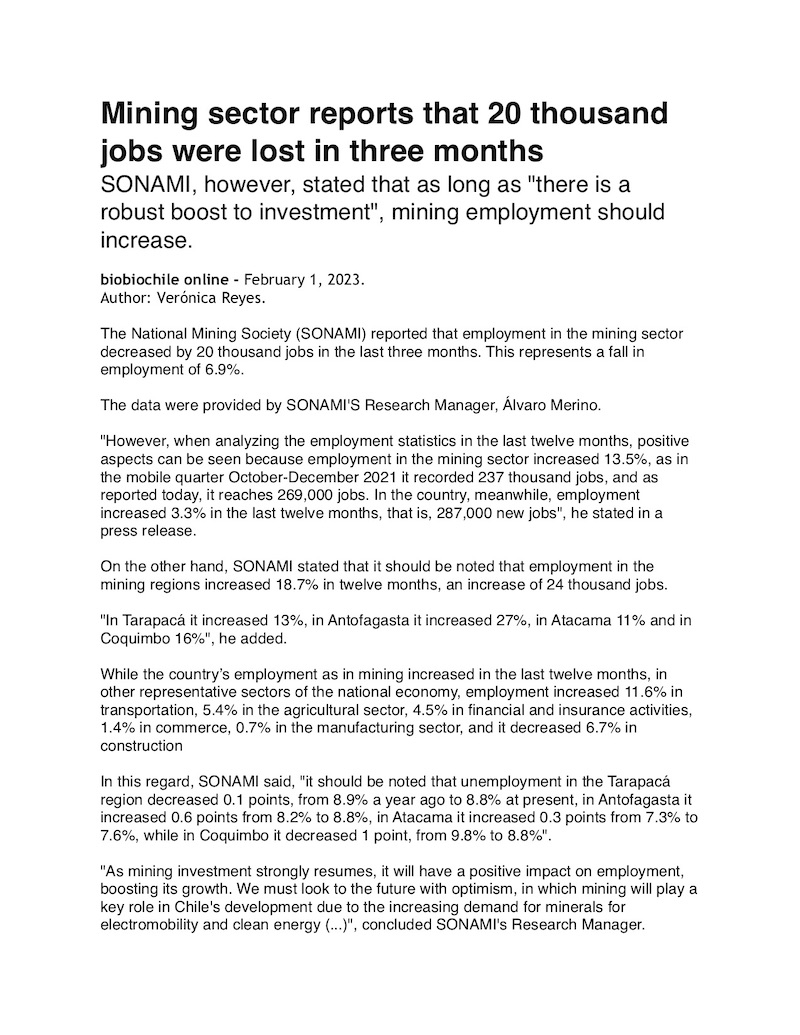 Mining sector reports that 20 thousand jobs were lost in three months
SONAMI, however, stated that as long as "there is a robust boost to investment", mining employment should increase.

biobiochile online - February 1, 2023.
Author: Verónica Reyes.

The National Mining Society (SONAMI) reported that employment in the mining sector decreased by 20 thousand jobs in the last three months. This represents a fall in employment of 6.9%.

The data were provided by SONAMI'S Research Manager, Álvaro Merino.

"However, when analyzing the employment statistics in the last twelve months, positive aspects can be seen because employment in the mining sector increased 13.5%, as in the mobile quarter October-December 2021 it recorded 237 thousand jobs, and as reported today, it reaches 269,000 jobs. In the country, meanwhile, employment increased 3.3% in the last twelve months, that is, 287,000 new jobs", he stated in a press release.

On the other hand, SONAMI stated that it should be noted that employment in the mining regions increased 18.7% in twelve months, an increase of 24 thousand jobs.

"In Tarapacá it increased 13%, in Antofagasta it increased 27%, in Atacama 11% and in Coquimbo 16%", he added.

While the country's employment as in mining increased in the last twelve months, in other representative sectors of the national economy, employment increased 11.6% in transportation, 5.4% in the agricultural sector, 4.5% in financial and insurance activities, 1.4% in commerce, 0.7% in the manufacturing sector, and it decreased 6.7% in construction

In this regard, SONAMI said, "it should be noted that unemployment in the Tarapacá region decreased 0.1 points, from 8.9% a year ago to 8.8% at present, in Antofagasta it increased 0.6 points from 8.2% to 8.8%, in Atacama it increased 0.3 points from 7.3% to 7.6%, while in Coquimbo it decreased 1 point, from 9.8% to 8.8%".

"As mining investment strongly resumes, it will have a positive impact on employment, boosting its growth. We must look to the future with optimism, in which mining will play a key role in Chile's development due to the increasing demand for minerals for electromobility and clean energy (...)", concluded SONAMI's Research Manager.